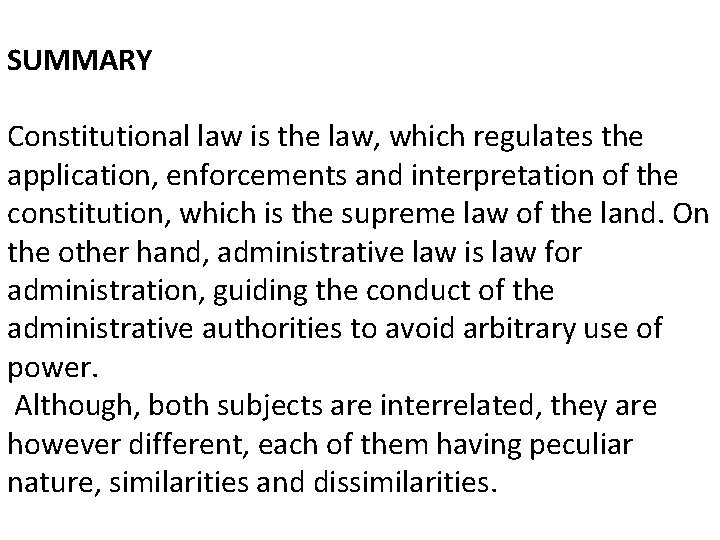 SUMMARY

Constitutional law is the law, which regulates the application, enforcements and interpretation of the constitution, which is the supreme law of the land. On the other hand, administrative law is law for administration, guiding the conduct of the administrative authorities to avoid arbitrary use of power.

Although, both subjects are interrelated, they are however different, each of them having peculiar nature, similarities and dissimilarities.